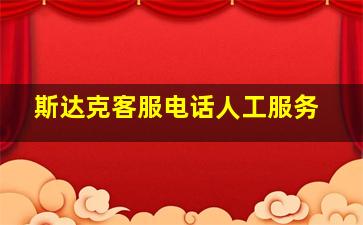 斯达克客服电话人工服务